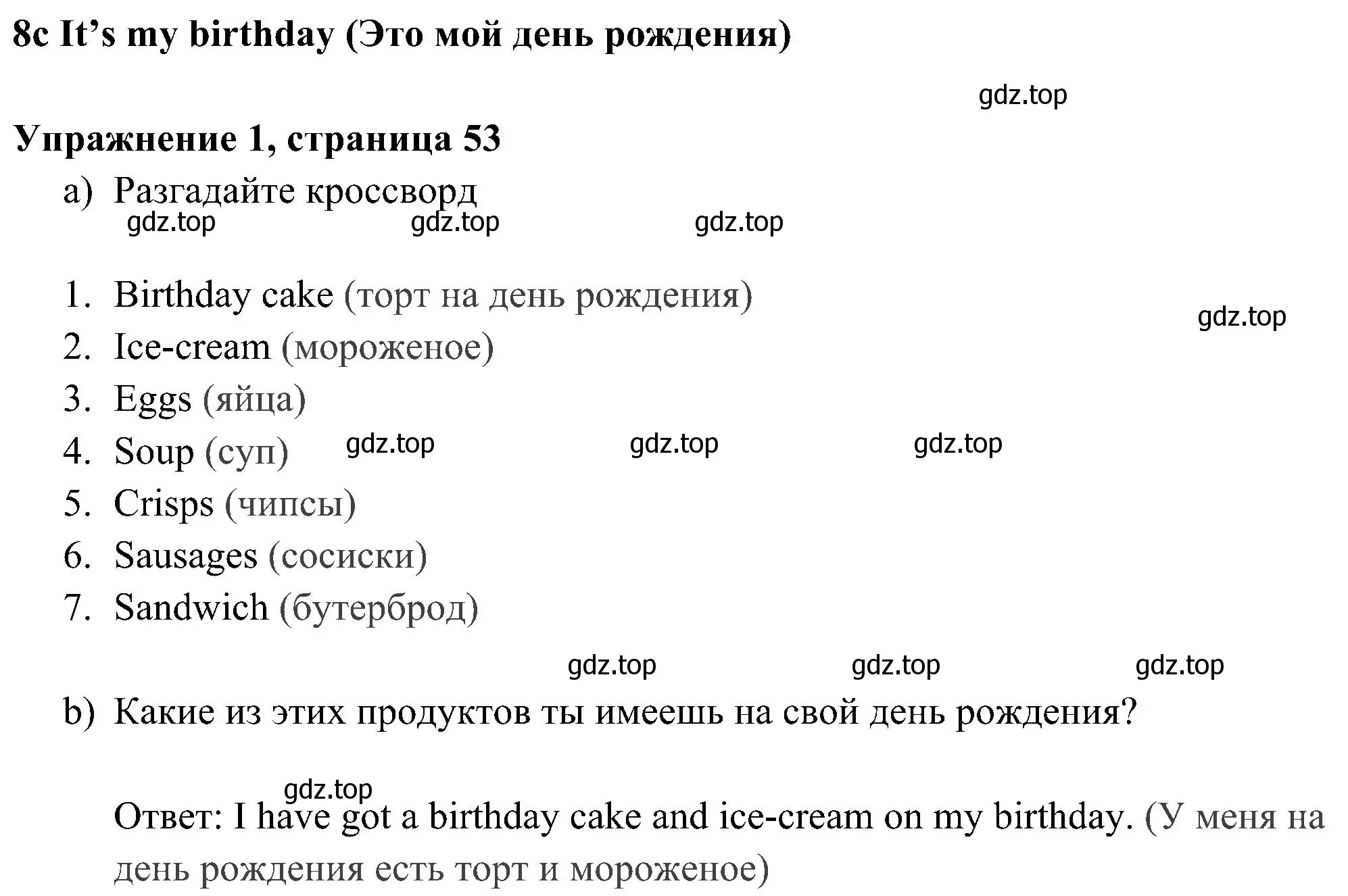 8c It’s my birthday (Это мой день рождения)

gdz.top

Упражнение 1, страница 53

a) Разгадайте кроссворд

gdz.top gdz.top gdz.top

1. Birthday cake (торт на день рождения)
gdz.top
2. Ice-cream (мороженое)
3. Eggs (яйца)
4. Soup (суп) gdz.top gdz.top gdz.top
5. Crisps (чипсы)
6. Sausages (сосиски)
7. Sandwich (бутерброд)

gdz.top gdz.top gdz.top

b) Какие из этих продуктов ты имеешь на свой день рождения?

gdz.top

Ответ: I have got a birthday cake and ice-cream on my birthday. (У меня на день рождения есть торт и мороженое)